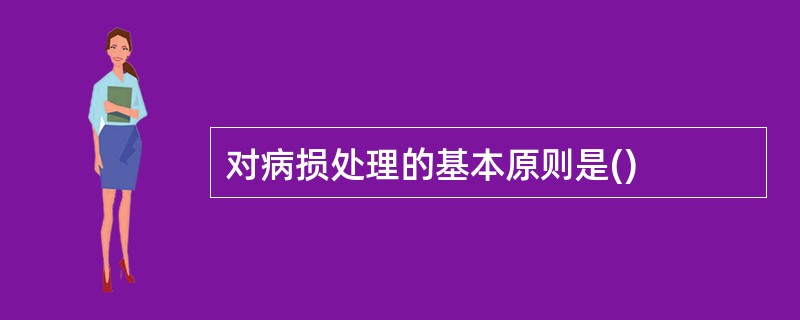 对病损处理的基本原则是()